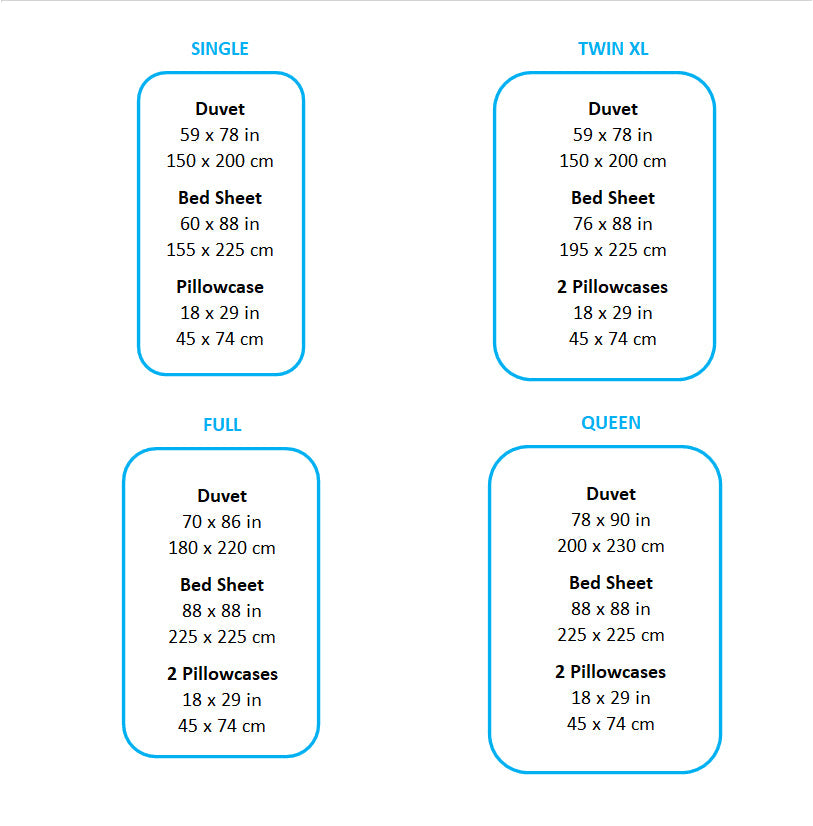 SINGLE

Duvet
59 x 78 in
150 x 200 cm

Bed Sheet
60 x 88 in
155 x 225 cm

Pillowcase
18 x 29 in
45 x 74 cm

TWIN XL

Duvet
59 x 78 in
150 x 200 cm

Bed Sheet
76 x 88 in
195 x 225 cm

2 Pillowcases
18 x 29 in
45 x 74 cm

FULL

Duvet
70 x 86 in
180 x 220 cm

Bed Sheet
88 x 88 in
225 x 225 cm

2 Pillowcases
18 x 29 in
45 x 74 cm

QUEEN

Duvet
78 x 90 in
200 x 230 cm

Bed Sheet
88 x 88 in
225 x 225 cm

2 Pillowcases
18 x 29 in
45 x 74 cm